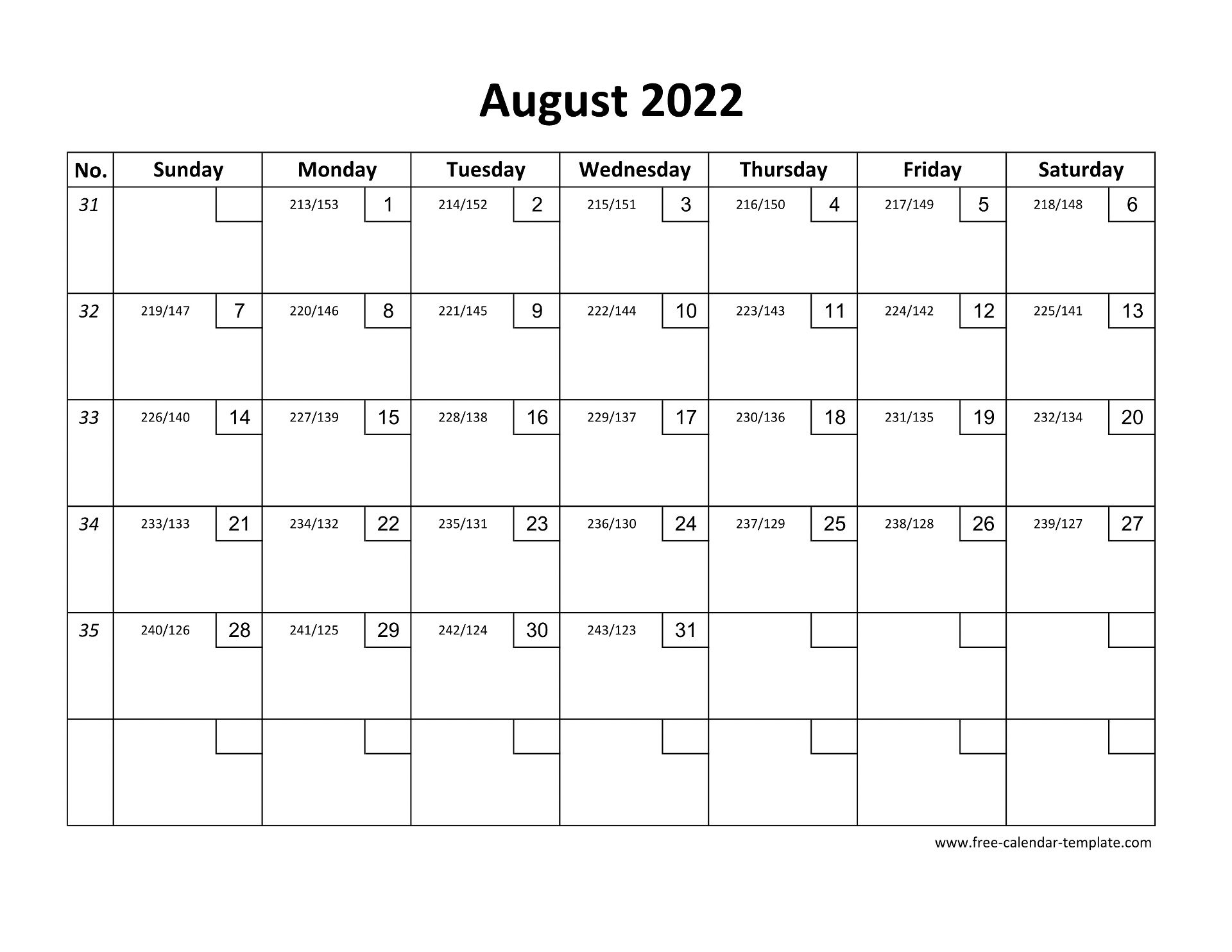 August 2022

| No. | Sunday | Monday | Tuesday | Wednesday | Thursday | Friday | Saturday |
|---|---|---|---|---|---|---|---|
| 31 | | 213/153 1 | 214/152 2 | 215/151 3 | 216/150 4 | 217/149 5 | 218/148 6 |
| 32 | 219/147 7 | 220/146 8 | 221/145 9 | 222/144 10 | 223/143 11 | 224/142 12 | 225/141 13 |
| 33 | 226/140 14 | 227/139 15 | 228/138 16 | 229/137 17 | 230/136 18 | 231/135 19 | 232/134 20 |
| 34 | 233/133 21 | 234/132 22 | 235/131 23 | 236/130 24 | 237/129 25 | 238/128 26 | 239/127 27 |
| 35 | 240/126 28 | 241/125 29 | 242/124 30 | 243/123 31 | | | |
| | | | | | | | |

www.free-calendar-template.com